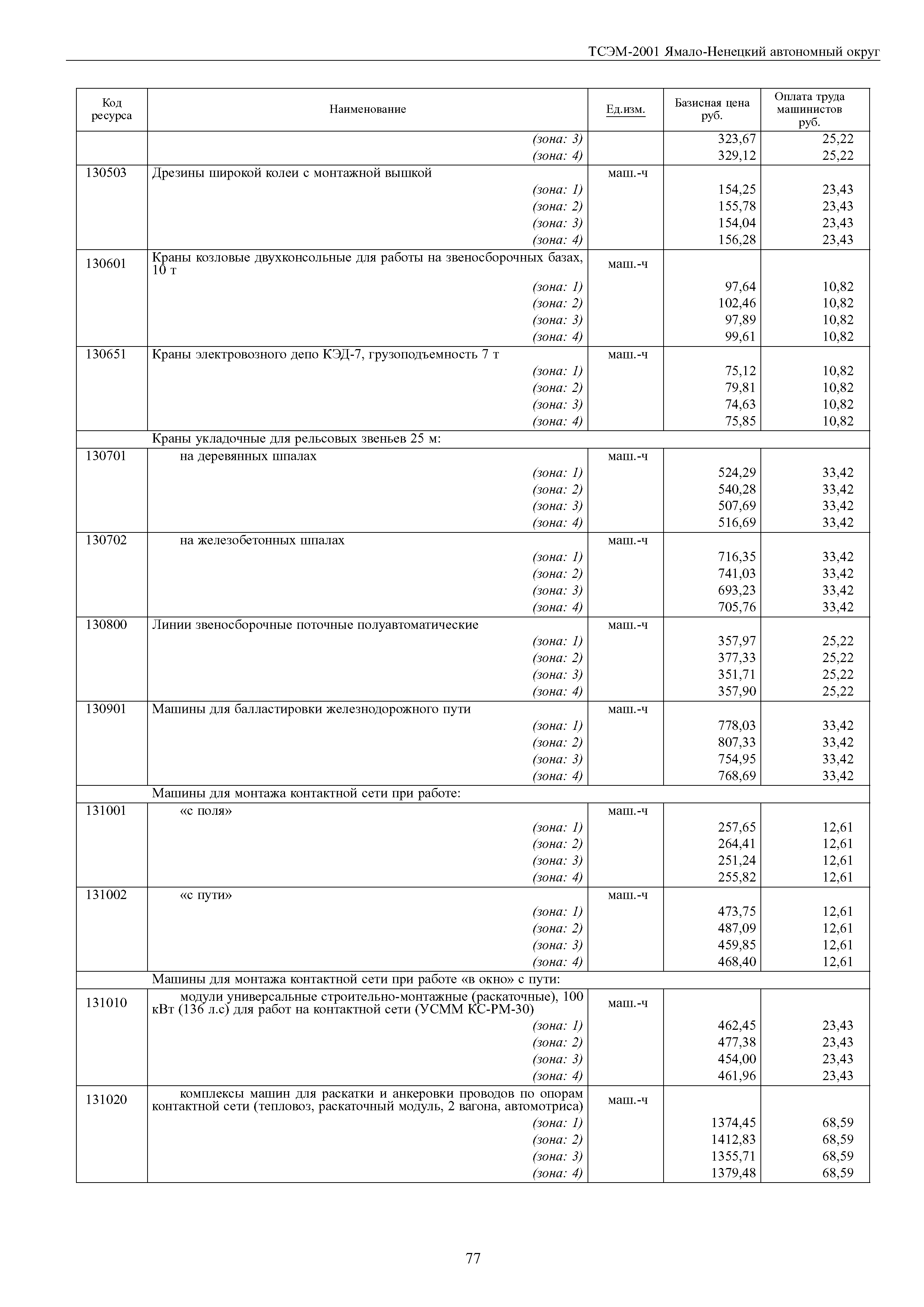 ТСЭМ-2001 Ямало-Ненецкий автономный округ

| Код ресурса | Наименование | Ед.изм. | Базисная цена руб. | Оплата труда машинистов руб. |
|---|---|---|---|---|
| | (зона: 3) | | 323,67 | 25,22 |
| | (зона: 4) | | 329,12 | 25,22 |
| 130503 | Дрезины широкой колеи с монтажной вышкой | маш.-ч | | |
| | (зона: 1) | | 154,25 | 23,43 |
| | (зона: 2) | | 155,78 | 23,43 |
| | (зона: 3) | | 154,04 | 23,43 |
| | (зона: 4) | | 156,28 | 23,43 |
| 130601 | Краны козловые двухконсольные для работы на звеносборочных базах, 10 т | маш.-ч | | |
| | (зона: 1) | | 97,64 | 10,82 |
| | (зона: 2) | | 102,46 | 10,82 |
| | (зона: 3) | | 97,89 | 10,82 |
| | (зона: 4) | | 99,61 | 10,82 |
| 130651 | Краны электровозного депо КЭД-7, грузоподъемность 7 т | маш.-ч | | |
| | (зона: 1) | | 75,12 | 10,82 |
| | (зона: 2) | | 79,81 | 10,82 |
| | (зона: 3) | | 74,63 | 10,82 |
| | (зона: 4) | | 75,85 | 10,82 |
| | Краны укладочные для рельсовых звеньев 25 м: | | | |
| 130701 | на деревянных шпалах | маш.-ч | | |
| | (зона: 1) | | 524,29 | 33,42 |
| | (зона: 2) | | 540,28 | 33,42 |
| | (зона: 3) | | 507,69 | 33,42 |
| | (зона: 4) | | 516,69 | 33,42 |
| 130702 | на железобетонных шпалах | маш.-ч | | |
| | (зона: 1) | | 716,35 | 33,42 |
| | (зона: 2) | | 741,03 | 33,42 |
| | (зона: 3) | | 693,23 | 33,42 |
| | (зона: 4) | | 705,76 | 33,42 |
| 130800 | Линии звеносборочные поточные полуавтоматические | маш.-ч | | |
| | (зона: 1) | | 357,97 | 25,22 |
| | (зона: 2) | | 377,33 | 25,22 |
| | (зона: 3) | | 351,71 | 25,22 |
| | (зона: 4) | | 357,90 | 25,22 |
| 130901 | Машины для балластировки железнодорожного пути | маш.-ч | | |
| | (зона: 1) | | 778,03 | 33,42 |
| | (зона: 2) | | 807,33 | 33,42 |
| | (зона: 3) | | 754,95 | 33,42 |
| | (зона: 4) | | 768,69 | 33,42 |
| | Машины для монтажа контактной сети при работе: | | | |
| 131001 | «с поля» | маш.-ч | | |
| | (зона: 1) | | 257,65 | 12,61 |
| | (зона: 2) | | 264,41 | 12,61 |
| | (зона: 3) | | 251,24 | 12,61 |
| | (зона: 4) | | 255,82 | 12,61 |
| 131002 | «с пути» | маш.-ч | | |
| | (зона: 1) | | 473,75 | 12,61 |
| | (зона: 2) | | 487,09 | 12,61 |
| | (зона: 3) | | 459,85 | 12,61 |
| | (зона: 4) | | 468,40 | 12,61 |
| | Машины для монтажа контактной сети при работе «в окно» с пути: | | | |
| 131010 | модули универсальные строительно-монтажные (раскаточные), 100 кВт (136 л.с) для работ на контактной сети (УСММ КС-РМ-30) | маш.-ч | | |
| | (зона: 1) | | 462,45 | 23,43 |
| | (зона: 2) | | 477,38 | 23,43 |
| | (зона: 3) | | 454,00 | 23,43 |
| | (зона: 4) | | 461,96 | 23,43 |
| 131020 | комплексы машин для раскатки и анкеровки проводов по опорам контактной сети (тепловоз, раскаточный модуль, 2 вагона, автомотриса) | маш.-ч | | |
| | (зона: 1) | | 1374,45 | 68,59 |
| | (зона: 2) | | 1412,83 | 68,59 |
| | (зона: 3) | | 1355,71 | 68,59 |
| | (зона: 4) | | 1379,48 | 68,59 |

77